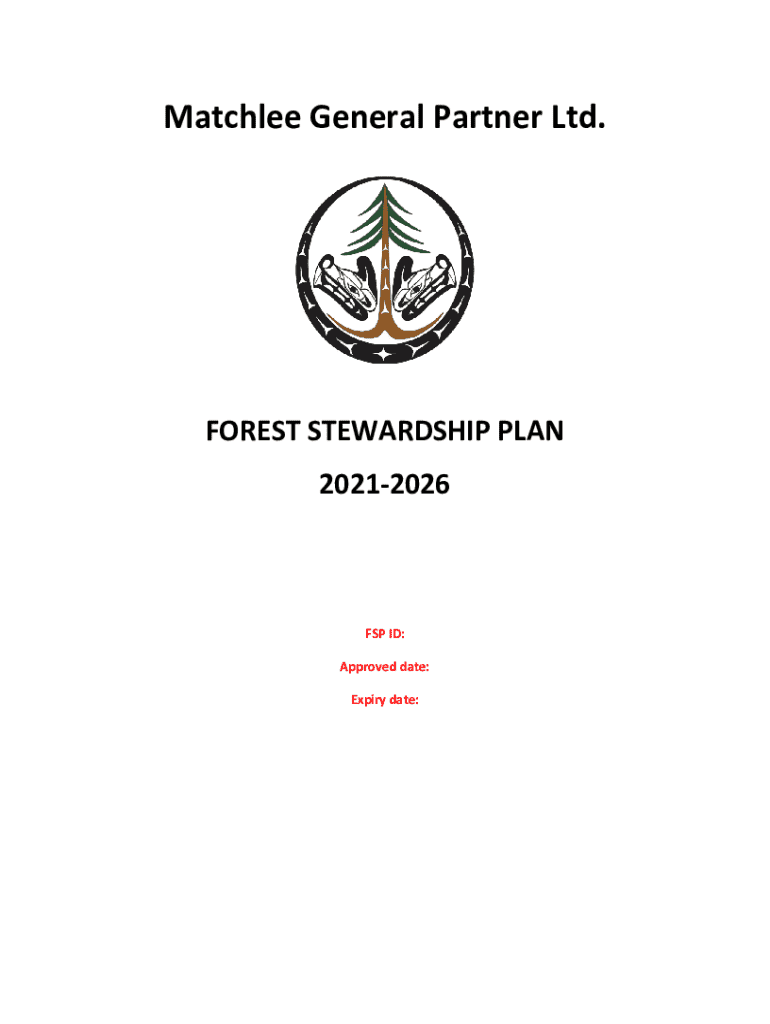 Matchlee General Partner Ltd.

FOREST STEWARDSHIP PLAN

2021-2026

FSP ID:

Approved date:

Expiry date: